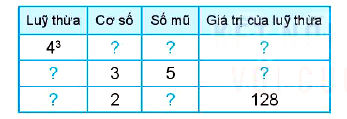 | Luỹ thừa | Cơ số | Số mũ | Giá trị của luỹ thừa |
|---|---|---|---|
| $4^3$ | ? | ? | ? |
| ? | 3 | 5 | ? |
| ? | 2 | ? | 128 |